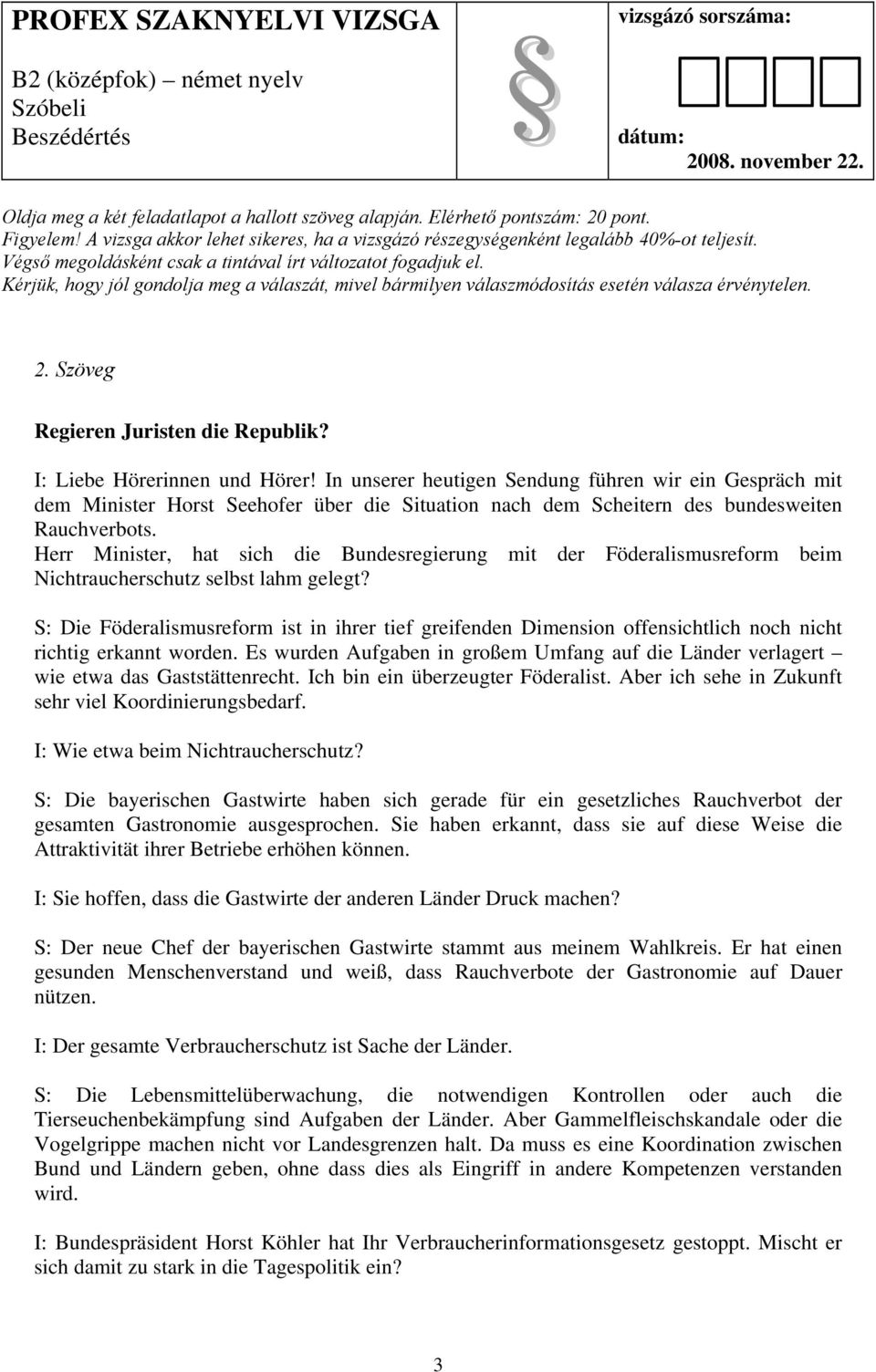 PROFEX SZAKNYELVI VIZSGA

B2 (középfok) – német nyelv
Szóbeli
Beszédértés

§

vizsgázó sorszáma:

dátum:
2008. november 22.

Oldja meg a két feladatlapot a hallott szöveg alapján. Elérhető pontszám: 20 pont.
Figyelem! A vizsga akkor lehet sikeres, ha a vizsgázó részegységenként legalább 40%-ot teljesít.
Végső megoldásként csak a tintával írt változatot fogadjuk el.
Kérjük, hogy jól gondolja meg a válaszát, mivel bármilyen válaszmódosítás esetén válasza érvénytelen.

2. Szöveg

Regieren Juristen die Republik?

I: Liebe Hörerinnen und Hörer! In unserer heutigen Sendung führen wir ein Gespräch mit dem Minister Horst Seehofer über die Situation nach dem Scheitern des bundesweiten Rauchverbots.
Herr Minister, hat sich die Bundesregierung mit der Föderalismusreform beim Nichtraucherschutz selbst lahm gelegt?

S: Die Föderalismusreform ist in ihrer tief greifenden Dimension offensichtlich noch nicht richtig erkannt worden. Es wurden Aufgaben in großem Umfang auf die Länder verlagert – wie etwa das Gaststättenrecht. Ich bin ein überzeugter Föderalist. Aber ich sehe in Zukunft sehr viel Koordinierungsbedarf.

I: Wie etwa beim Nichtraucherschutz?

S: Die bayerischen Gastwirte haben sich gerade für ein gesetzliches Rauchverbot der gesamten Gastronomie ausgesprochen. Sie haben erkannt, dass sie auf diese Weise die Attraktivität ihrer Betriebe erhöhen können.

I: Sie hoffen, dass die Gastwirte der anderen Länder Druck machen?

S: Der neue Chef der bayerischen Gastwirte stammt aus meinem Wahlkreis. Er hat einen gesunden Menschenverstand und weiß, dass Rauchverbote der Gastronomie auf Dauer nützen.

I: Der gesamte Verbraucherschutz ist Sache der Länder.

S: Die Lebensmittelüberwachung, die notwendigen Kontrollen oder auch die Tierseuchenbekämpfung sind Aufgaben der Länder. Aber Gammelfleischskandale oder die Vogelgrippe machen nicht vor Landesgrenzen halt. Da muss es eine Koordination zwischen Bund und Ländern geben, ohne dass dies als Eingriff in andere Kompetenzen verstanden wird.

I: Bundespräsident Horst Köhler hat Ihr Verbraucherinformationsgesetz gestoppt. Mischt er sich damit zu stark in die Tagespolitik ein?

3